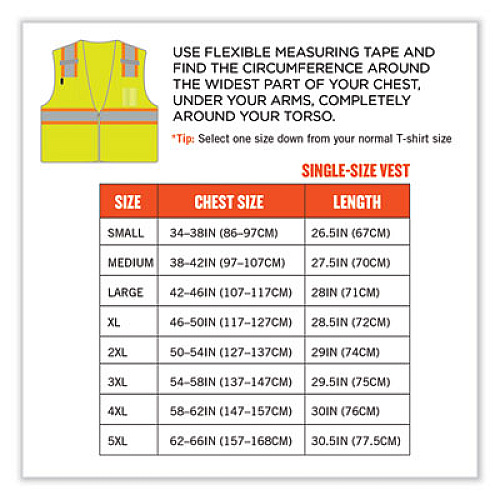 USE FLEXIBLE MEASURING TAPE AND FIND THE CIRCUMFERENCE AROUND THE WIDEST PART OF YOUR CHEST, UNDER YOUR ARMS, COMPLETELY AROUND YOUR TORSO.

*Tip: Select one size down from your normal T-shirt size

SINGLE-SIZE VEST

| SIZE | CHEST SIZE | LENGTH |
|---|---|---|
| SMALL | 34–38IN (86–97CM) | 26.5IN (67CM) |
| MEDIUM | 38–42IN (97–107CM) | 27.5IN (70CM) |
| LARGE | 42–46IN (107–117CM) | 28IN (71CM) |
| XL | 46–50IN (117–127CM) | 28.5IN (72CM) |
| 2XL | 50–54IN (127–137CM) | 29IN (74CM) |
| 3XL | 54–58IN (137–147CM) | 29.5IN (75CM) |
| 4XL | 58–62IN (147–157CM) | 30IN (76CM) |
| 5XL | 62–66IN (157–168CM) | 30.5IN (77.5CM) |